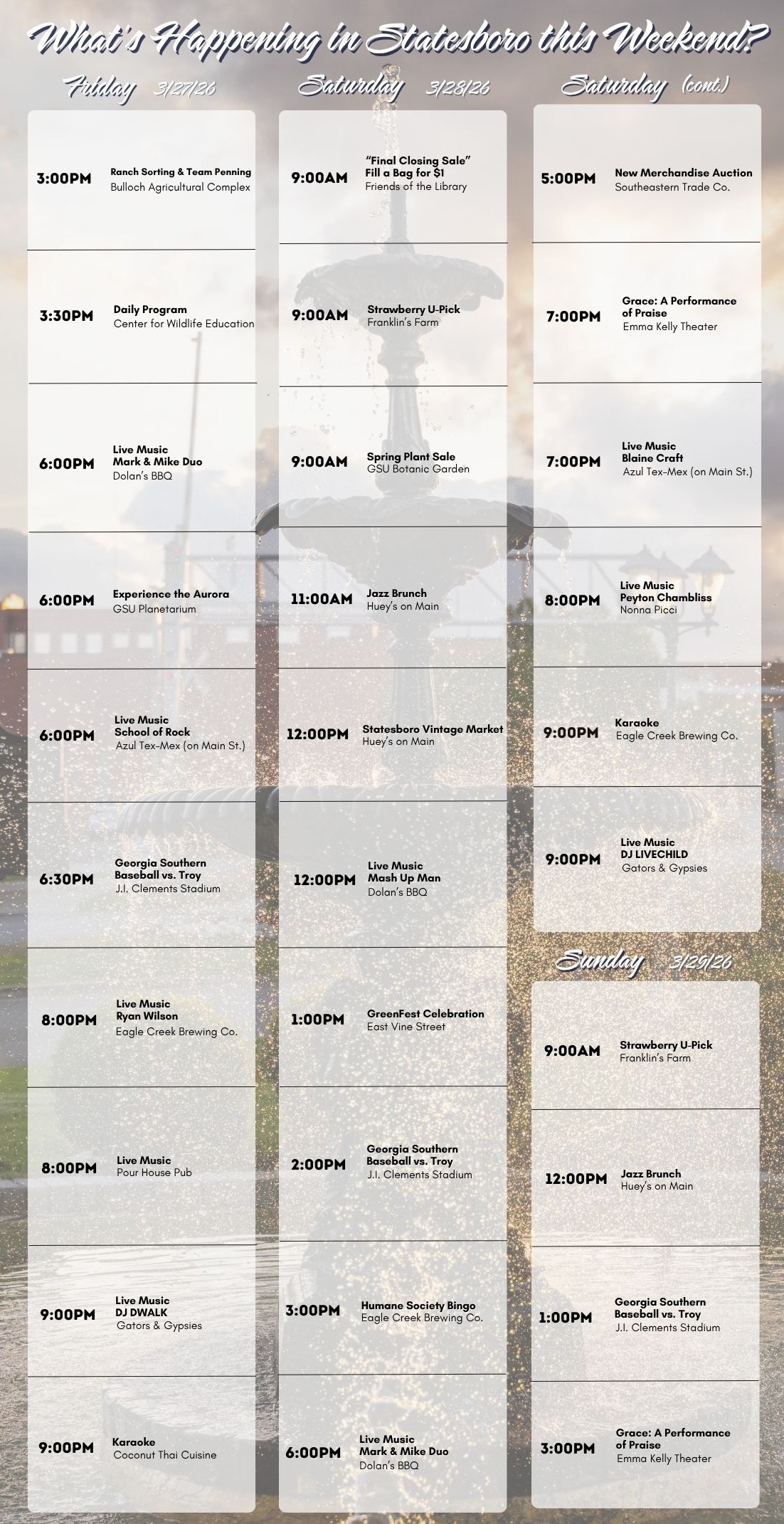 What's Happening in Statesboro this Weekend?

Friday 3/27/26

3:00PM Ranch Sorting & Team Penning
Bulloch Agricultural Complex

3:30PM Daily Program
Center for Wildlife Education

6:00PM Live Music
Mark & Mike Duo
Dolan's BBQ

6:00PM Experience the Aurora
GSU Planetarium

6:00PM Live Music
School of Rock
Azul Tex-Mex (on Main St.)

6:30PM Georgia Southern Baseball vs. Troy
J.I. Clements Stadium

8:00PM Live Music
Ryan Wilson
Eagle Creek Brewing Co.

8:00PM Live Music
Pour House Pub

9:00PM Live Music
DJ DWALK
Gators & Gypsies

9:00PM Karaoke
Coconut Thai Cuisine

Saturday 3/28/26

9:00AM "Final Closing Sale"
Fill a Bag for $1
Friends of the Library

9:00AM Strawberry U-Pick
Franklin's Farm

9:00AM Spring Plant Sale
GSU Botanic Garden

11:00AM Jazz Brunch
Huey's on Main

12:00PM Statesboro Vintage Market
Huey's on Main

12:00PM Live Music
Mash Up Man
Dolan's BBQ

1:00PM GreenFest Celebration
East Vine Street

2:00PM Georgia Southern Baseball vs. Troy
J.I. Clements Stadium

3:00PM Humane Society Bingo
Eagle Creek Brewing Co.

6:00PM Live Music
Mark & Mike Duo
Dolan's BBQ

Saturday (cont.)

5:00PM New Merchandise Auction
Southeastern Trade Co.

7:00PM Grace: A Performance of Praise
Emma Kelly Theater

7:00PM Live Music
Blaine Craft
Azul Tex-Mex (on Main St.)

8:00PM Live Music
Peyton Chambliss
Nonna Picci

9:00PM Karaoke
Eagle Creek Brewing Co.

9:00PM Live Music
DJ LIVECHILD
Gators & Gypsies

Sunday 3/29/26

9:00AM Strawberry U-Pick
Franklin's Farm

12:00PM Jazz Brunch
Huey's on Main

1:00PM Georgia Southern Baseball vs. Troy
J.I. Clements Stadium

3:00PM Grace: A Performance of Praise
Emma Kelly Theater